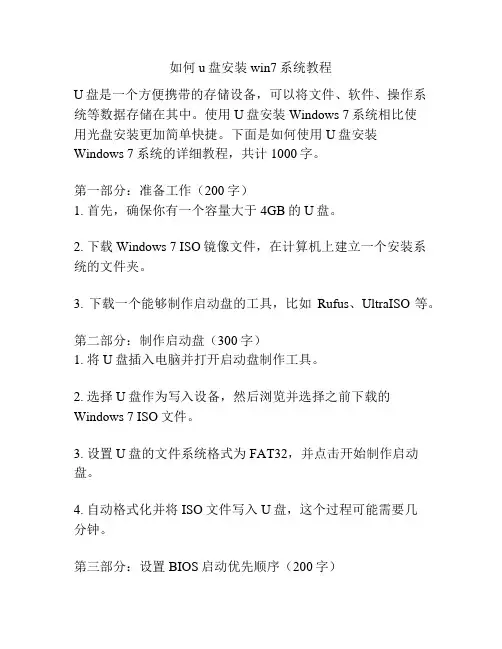 如何 u 盘安装 win7 系统教程

U 盘是一个方便携带的存储设备，可以将文件、软件、操作系统等数据存储在其中。使用 U 盘安装 Windows 7 系统相比使用光盘安装更加简单快捷。下面是如何使用 U 盘安装 Windows 7 系统的详细教程，共计 1000 字。

第一部分：准备工作（200 字）
1. 首先，确保你有一个容量大于 4GB 的 U 盘。

2. 下载 Windows 7 ISO 镜像文件，在计算机上建立一个安装系统的文件夹。

3. 下载一个能够制作启动盘的工具，比如 Rufus、UltraISO 等。

第二部分：制作启动盘（300 字）
1. 将 U 盘插入电脑并打开启动盘制作工具。

2. 选择 U 盘作为写入设备，然后浏览并选择之前下载的 Windows 7 ISO 文件。

3. 设置 U 盘的文件系统格式为 FAT32，并点击开始制作启动盘。

4. 自动格式化并将 ISO 文件写入 U 盘，这个过程可能需要几分钟。

第三部分：设置 BIOS 启动优先顺序（200 字）